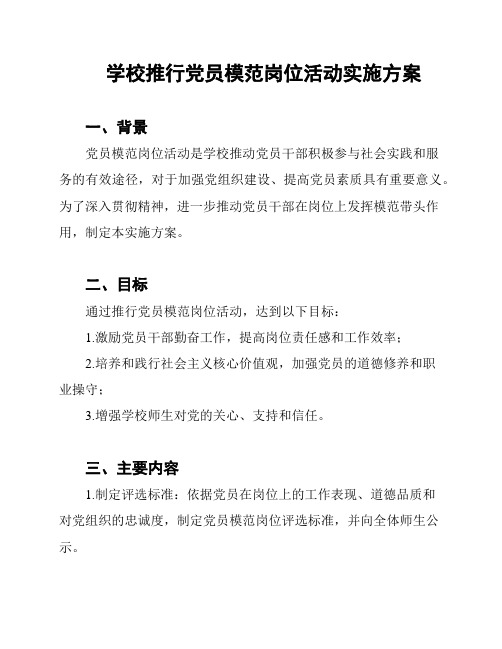 学校推行党员模范岗位活动实施方案

一、背景

党员模范岗位活动是学校推动党员干部积极参与社会实践和服务的有效途径，对于加强党组织建设、提高党员素质具有重要意义。为了深入贯彻精神，进一步推动党员干部在岗位上发挥模范带头作用，制定本实施方案。

二、目标

通过推行党员模范岗位活动，达到以下目标：

1.激励党员干部勤奋工作，提高岗位责任感和工作效率；

2.培养和践行社会主义核心价值观，加强党员的道德修养和职业操守；

3.增强学校师生对党的关心、支持和信任。

三、主要内容

1.制定评选标准：依据党员在岗位上的工作表现、道德品质和对党组织的忠诚度，制定党员模范岗位评选标准，并向全体师生公示。